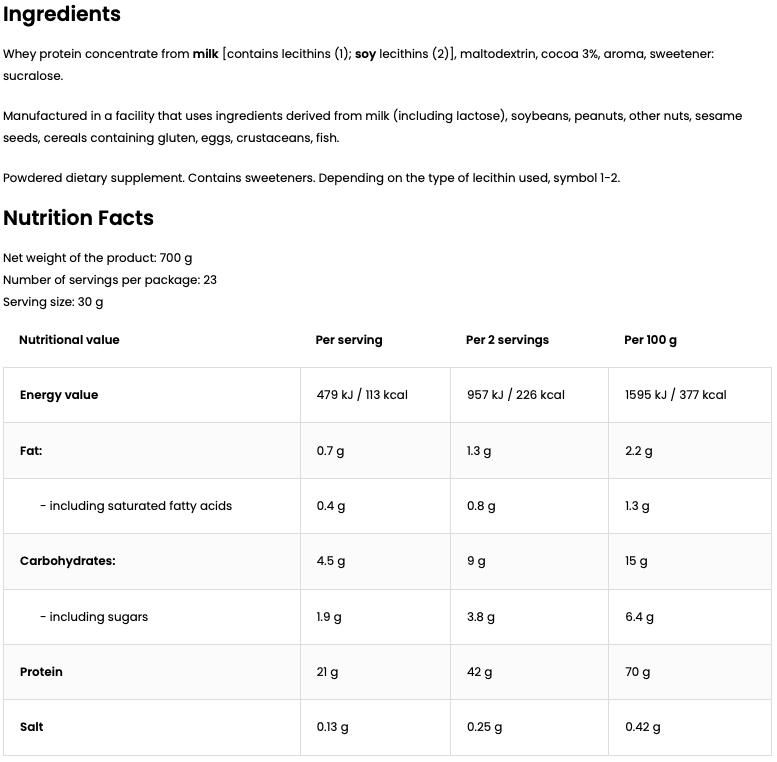 Ingredients

Whey protein concentrate from milk [contains lecithins (1); soy lecithins (2)], maltodextrin, cocoa 3%, aroma, sweetener: sucralose.

Manufactured in a facility that uses ingredients derived from milk (including lactose), soybeans, peanuts, other nuts, sesame seeds, cereals containing gluten, eggs, crustaceans, fish.

Powdered dietary supplement. Contains sweeteners. Depending on the type of lecithin used, symbol 1-2.

Nutrition Facts

Net weight of the product: 700 g
Number of servings per package: 23
Serving size: 30 g

| Nutritional value | Per serving | Per 2 servings | Per 100 g |
|---|---|---|---|
| Energy value | 479 kJ / 113 kcal | 957 kJ / 226 kcal | 1595 kJ / 377 kcal |
| Fat: | 0.7 g | 1.3 g | 2.2 g |
| - including saturated fatty acids | 0.4 g | 0.8 g | 1.3 g |
| Carbohydrates: | 4.5 g | 9 g | 15 g |
| - including sugars | 1.9 g | 3.8 g | 6.4 g |
| Protein | 21 g | 42 g | 70 g |
| Salt | 0.13 g | 0.25 g | 0.42 g |